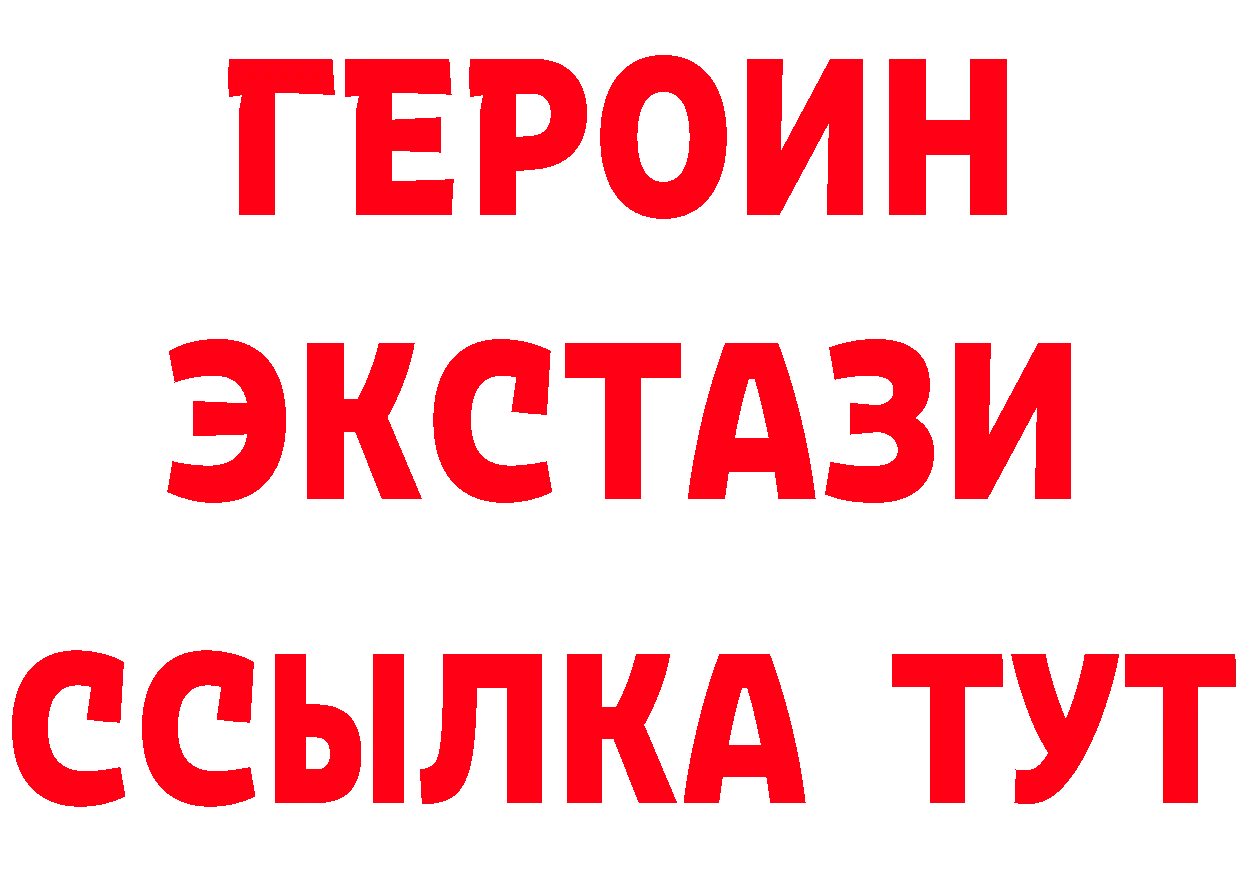 ГЕРОИН
ЭКСТАЗИ
ССЫЛКА ТУТ